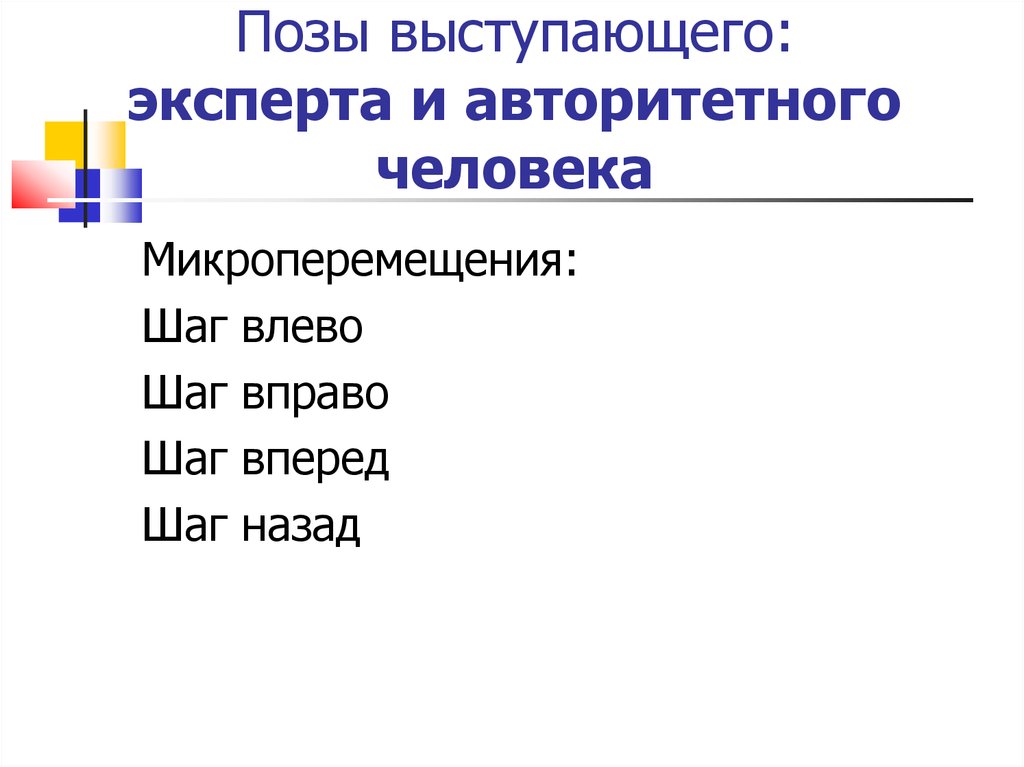 Позы выступающего: эксперта и авторитетного человека

Микроперемещения:
Шаг влево
Шаг вправо
Шаг вперед
Шаг назад